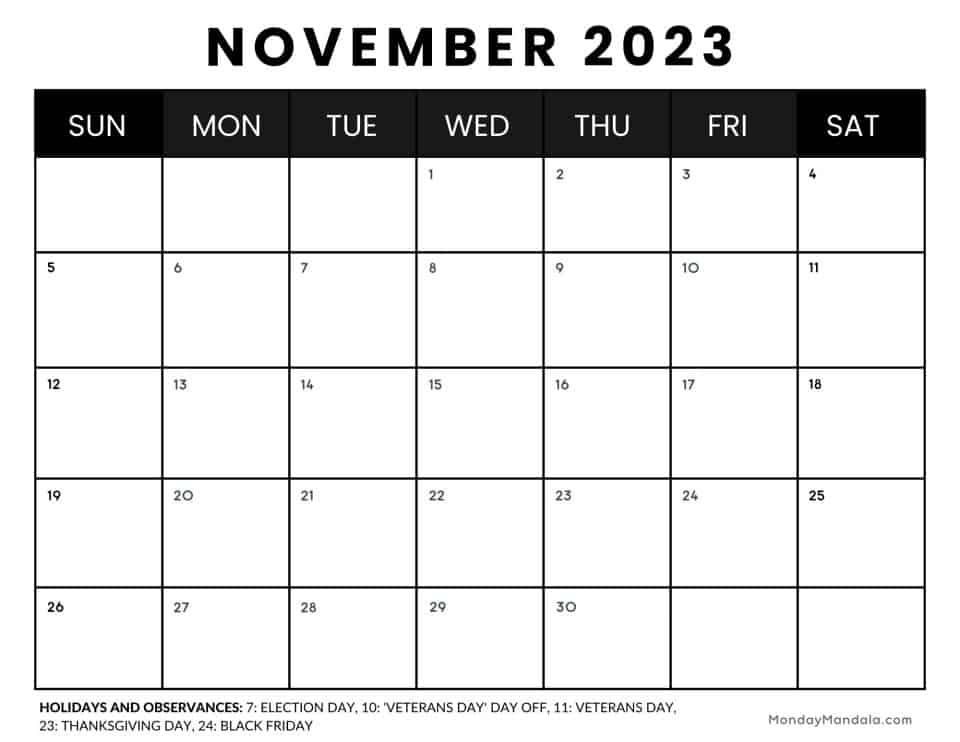 NOVEMBER 2023

| SUN | MON | TUE | WED | THU | FRI | SAT |
|---|---|---|---|---|---|---|
| | | | 1 | 2 | 3 | 4 |
| 5 | 6 | 7 | 8 | 9 | 10 | 11 |
| 12 | 13 | 14 | 15 | 16 | 17 | 18 |
| 19 | 20 | 21 | 22 | 23 | 24 | 25 |
| 26 | 27 | 28 | 29 | 30 | | |

HOLIDAYS AND OBSERVANCES: 7: ELECTION DAY, 10: 'VETERANS DAY' DAY OFF, 11: VETERANS DAY, 23: THANKSGIVING DAY, 24: BLACK FRIDAY

MondayMandala.com